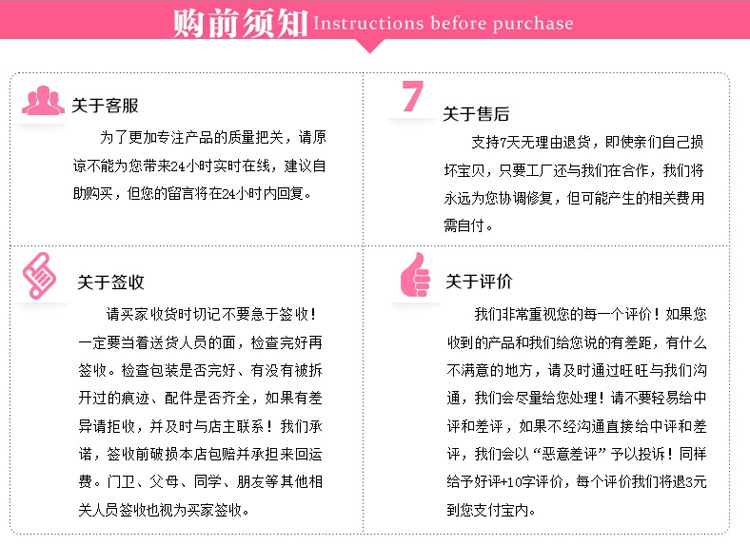 购前须知 Instructions before purchase

关于客服

为了更加专注产品的质量把关，请原谅不能为您带来24小时实时在线，建议自助购买，但您的留言将在24小时内回复。

7

关于售后

支持7天无理由退货，即使亲们自己损坏宝贝，只要工厂还与我们在合作，我们将永远为您协调修复，但可能产生的相关费用需自付。

关于签收

请买家收货时切记不要急于签收！一定要当着送货人员的面，检查完好再签收。检查包装是否完好、有没有被拆开过的痕迹、配件是否齐全，如果有差异请拒收，并及时与店主联系！我们承诺，签收前破损本店包赔并承担来回运费。门卫、父母、同学、朋友等其他相关人员签收也视为买家签收。

关于评价

我们非常重视您的每一个评价！如果您收到的产品和我们给您说的有差距，有什么不满意的地方，请及时通过旺旺与我们沟通，我们会尽量给您处理！请不要轻易给中评和差评，如果不经沟通直接给中评和差评，我们会以“恶意差评”予以投诉！同样给予好评+10字评价，每个评价我们将退3元到您支付宝内。